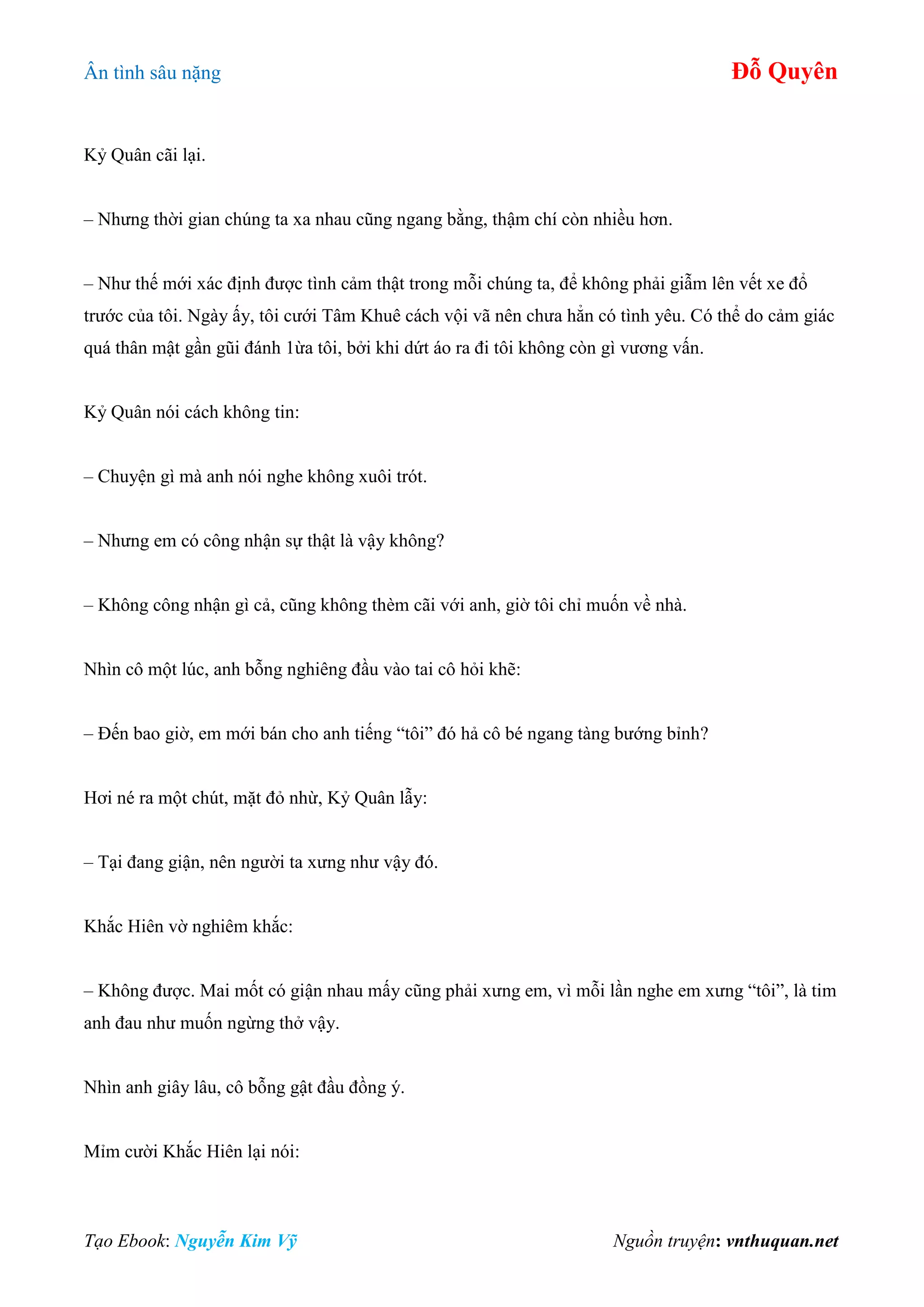 Ân tình sâu nặng

Đỗ Quyên

Kỷ Quân cãi lại.

– Nhưng thời gian chúng ta xa nhau cũng ngang bằng, thậm chí còn nhiều hơn.

– Như thế mới xác định được tình cảm thật trong mỗi chúng ta, để không phải giẫm lên vết xe đổ trước của tôi. Ngày ấy, tôi cưới Tâm Khuê cách vội vã nên chưa hẳn có tình yêu. Có thể do cảm giác quá thân mật gần gũi đánh 1ừa tôi, bởi khi dứt áo ra đi tôi không còn gì vương vấn.

Kỷ Quân nói cách không tin:

– Chuyện gì mà anh nói nghe không xuôi trót.

– Nhưng em có công nhận sự thật là vậy không?

– Không công nhận gì cả, cũng không thèm cãi với anh, giờ tôi chỉ muốn về nhà.

Nhìn cô một lúc, anh bỗng nghiêng đầu vào tai cô hỏi khẽ:

– Đến bao giờ, em mới bán cho anh tiếng “tôi” đó hả cô bé ngang tàng bướng bỉnh?

Hơi né ra một chút, mặt đỏ nhừ, Kỷ Quân lẫy:

– Tại đang giận, nên người ta xưng như vậy đó.

Khắc Hiên vờ nghiêm khắc:

– Không được. Mai mốt có giận nhau mấy cũng phải xưng em, vì mỗi lần nghe em xưng “tôi”, là tim anh đau như muốn ngừng thở vậy.

Nhìn anh giây lâu, cô bỗng gật đầu đồng ý.

Mỉm cười Khắc Hiên lại nói:

Tạo Ebook: Nguyễn Kim Vỹ

Nguồn truyện: vnthuquan.net